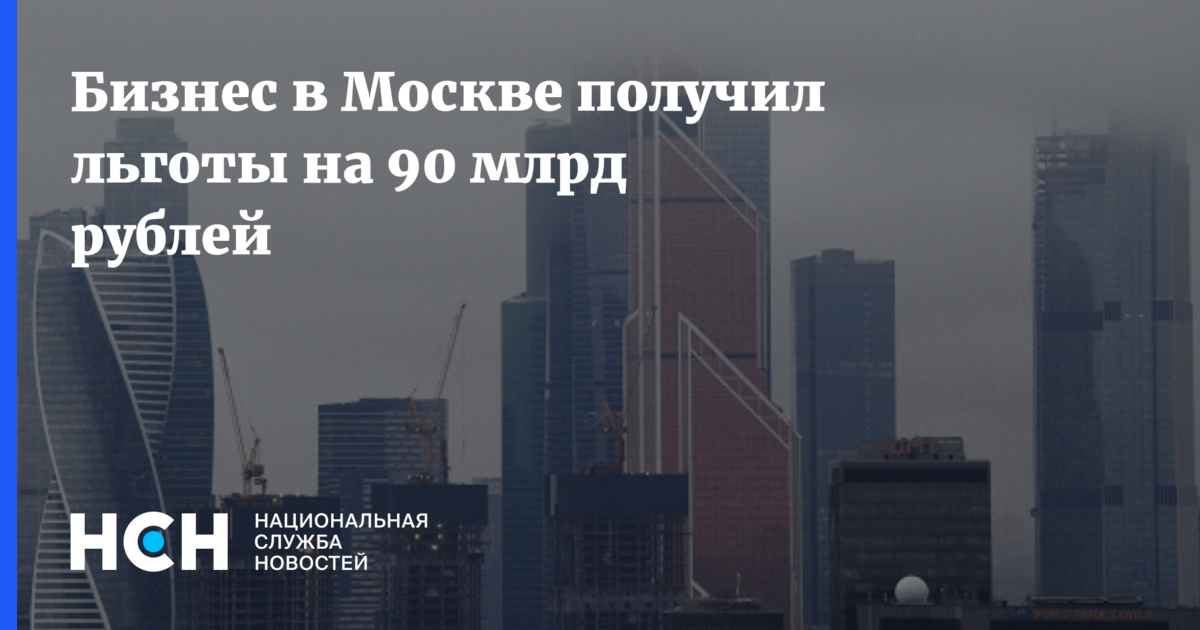 Бизнес в Москве получил льготы на 90 млрд рублей

НСН НАЦИОНАЛЬНАЯ СЛУЖБА НОВОСТЕЙ

WORLD TRADE CENTER